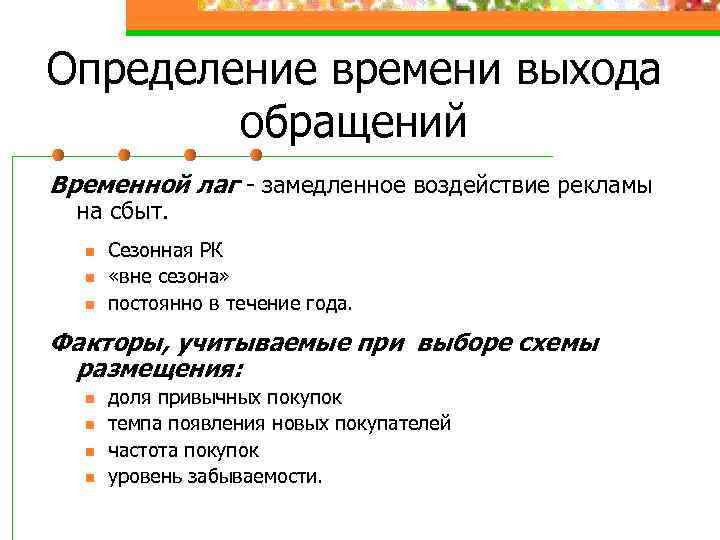 Определение времени выхода обращений

Временной лаг - замедленное воздействие рекламы на сбыт.

- Сезонная РК
- «вне сезона»
- постоянно в течение года.

Факторы, учитываемые при выборе схемы размещения:

- доля привычных покупок
- темпа появления новых покупателей
- частота покупок
- уровень забываемости.